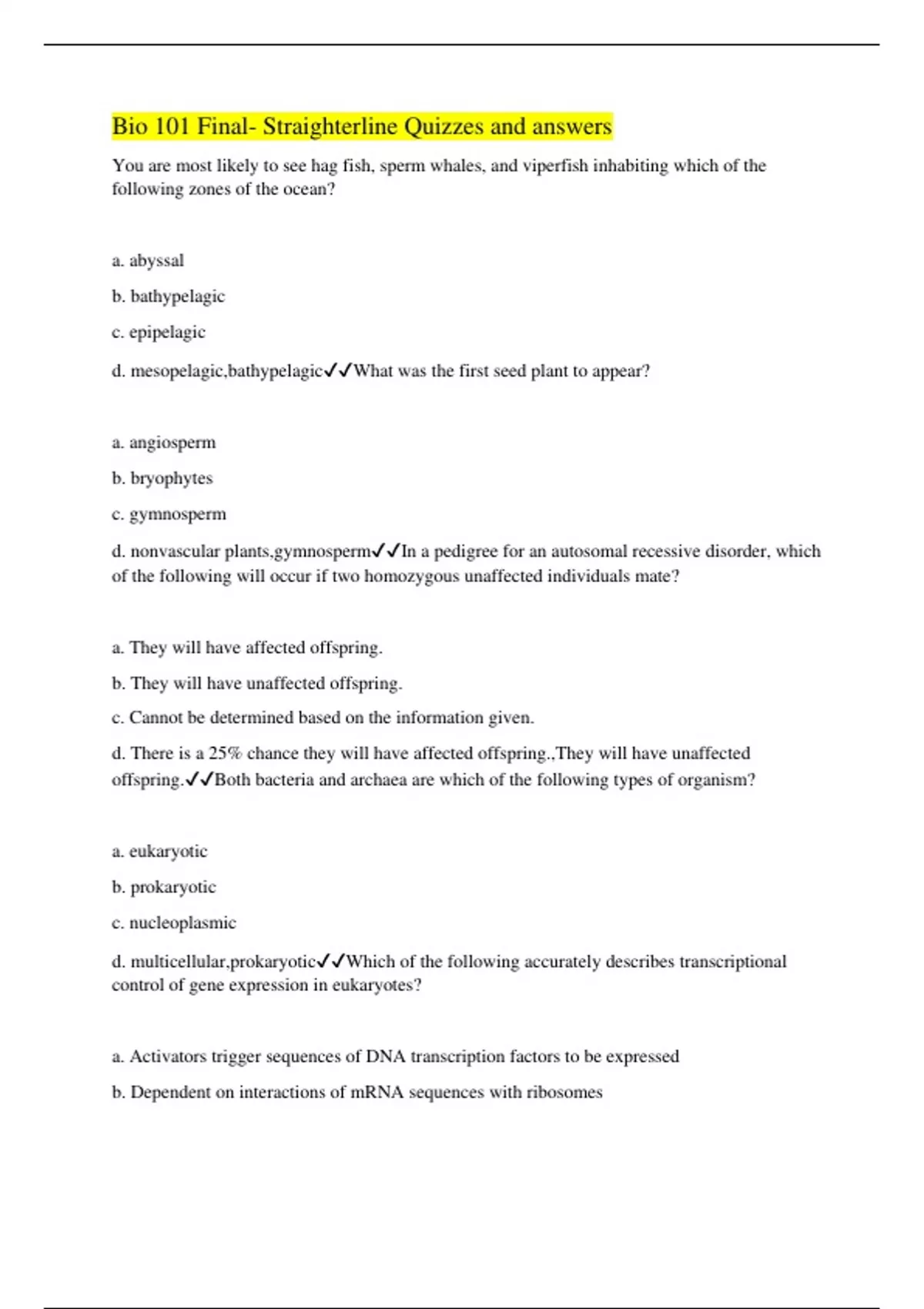 Bio 101 Final- Straighterline Quizzes and answers

You are most likely to see hag fish, sperm whales, and viperfish inhabiting which of the following zones of the ocean?

a. abyssal

b. bathypelagic

c. epipelagic

d. mesopelagic,bathypelagic✓✓What was the first seed plant to appear?

a. angiosperm

b. bryophytes

c. gymnosperm

d. nonvascular plants,gymnosperm✓✓In a pedigree for an autosomal recessive disorder, which of the following will occur if two homozygous unaffected individuals mate?

a. They will have affected offspring.

b. They will have unaffected offspring.

c. Cannot be determined based on the information given.

d. There is a 25% chance they will have affected offspring.,They will have unaffected offspring.✓✓Both bacteria and archaea are which of the following types of organism?

a. eukaryotic

b. prokaryotic

c. nucleoplasmic

d. multicellular,prokaryotic✓✓Which of the following accurately describes transcriptional control of gene expression in eukaryotes?

a. Activators trigger sequences of DNA transcription factors to be expressed

b. Dependent on interactions of mRNA sequences with ribosomes